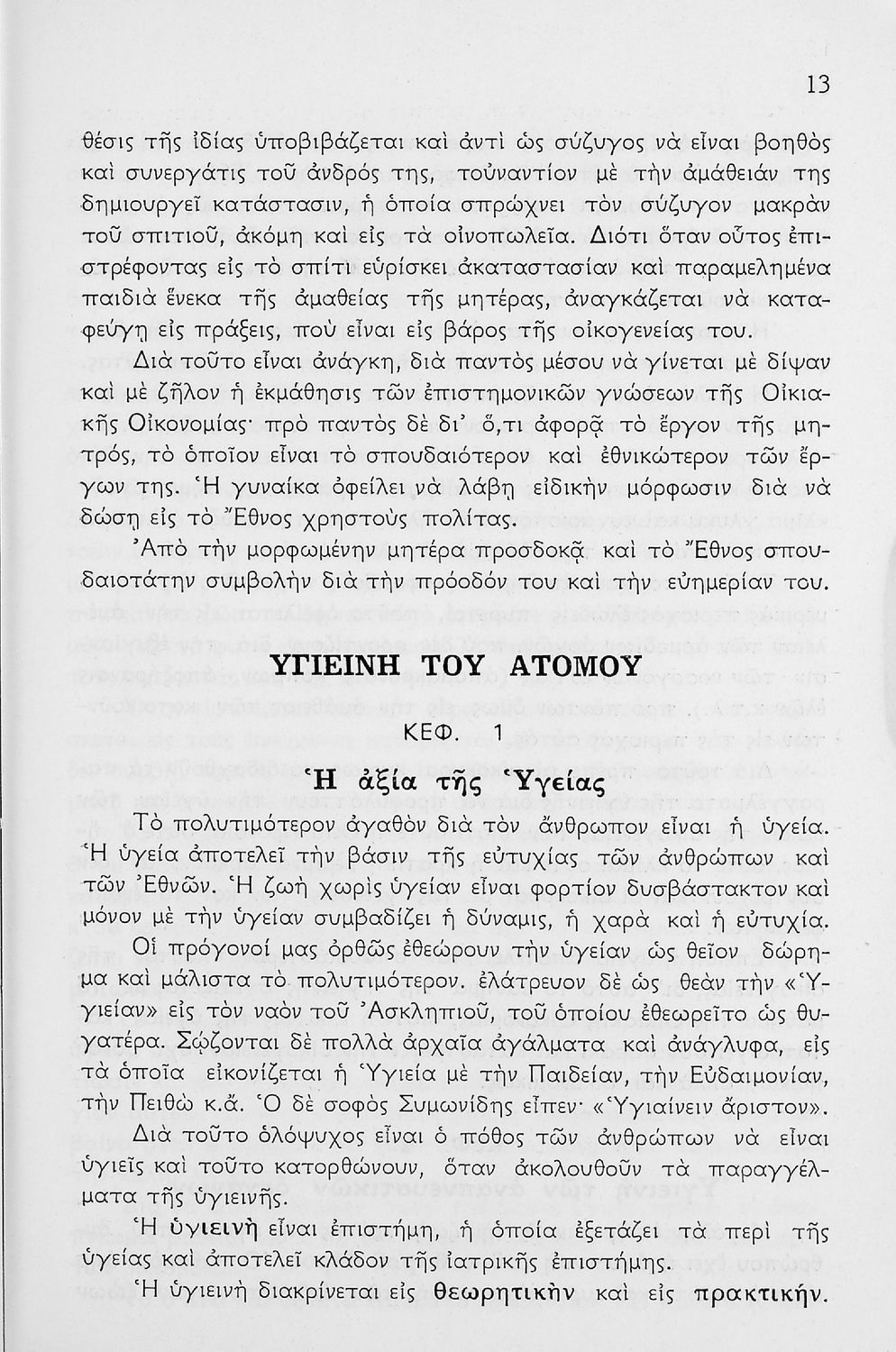 13

θέσις τῆς ἰδίας ὑποβιβάζεται καὶ ἀντὶ ὡς σύζυγος νὰ εἶναι βοηθὸς καὶ συνεργάτις τοῦ ἀνδρός της, τοὐναντίον μὲ τὴν ἀμάθειάν της δημιουργεῖ κατάστασιν, ἡ ὁποία σπρώχνει τὸν σύζυγον μακρὰν τοῦ σπιτιοῦ, ἀκόμη καὶ εἰς τὰ οἰνοπωλεῖα. Διότι ὅταν οὗτος ἐπιστρέφοντας εἰς τὸ σπίτι εὑρίσκει ἀκαταστασίαν καὶ παραμελημένα παιδιὰ ἕνεκα τῆς ἀμαθείας τῆς μητέρας, ἀναγκάζεται νὰ καταφεύγῃ εἰς πράξεις, ποὺ εἶναι εἰς βάρος τῆς οἰκογενείας του.

Διὰ τοῦτο εἶναι ἀνάγκη, διὰ παντὸς μέσου νὰ γίνεται μὲ δίψαν καὶ μὲ ζῆλον ἡ ἐκμάθησις τῶν ἐπιστημονικῶν γνώσεων τῆς Οἰκιακῆς Οἰκονομίας· πρὸ παντὸς δὲ δι' ὅ,τι ἀφορᾷ τὸ ἔργον τῆς μητρός, τὸ ὁποῖον εἶναι τὸ σπουδαιότερον καὶ ἐθνικώτερον τῶν ἔργων της. Ἡ γυναίκα ὀφείλει νὰ λάβῃ εἰδικὴν μόρφωσιν διὰ νὰ δώσῃ εἰς τὸ Ἔθνος χρηστοὺς πολίτας.

Ἀπὸ τὴν μορφωμένην μητέρα προσδοκᾷ καὶ τὸ Ἔθνος σπουδαιοτάτην συμβολὴν διὰ τὴν πρόοδόν του καὶ τὴν εὐημερίαν του.

ΥΓΙΕΙΝΗ ΤΟΥ ΑΤΟΜΟΥ

ΚΕΦ. 1

Ἡ ἀξία τῆς Ὑγείας

Τὸ πολυτιμότερον ἀγαθὸν διὰ τὸν ἄνθρωπον εἶναι ἡ ὑγεία. Ἡ ὑγεία ἀποτελεῖ τὴν βάσιν τῆς εὐτυχίας τῶν ἀνθρώπων καὶ τῶν Ἐθνῶν. Ἡ ζωὴ χωρὶς ὑγείαν εἶναι φορτίον δυσβάστακτον καὶ μόνον μὲ τὴν ὑγείαν συμβαδίζει ἡ δύναμις, ἡ χαρὰ καὶ ἡ εὐτυχία.

Οἱ πρόγονοί μας ὀρθῶς ἐθεώρουν τὴν ὑγείαν ὡς θεῖον δώρημα καὶ μάλιστα τὸ πολυτιμότερον. ἐλάτρευον δὲ ὡς θεὰν τὴν «Ὑγιείαν» εἰς τὸν ναὸν τοῦ Ἀσκληπιοῦ, τοῦ ὁποίου ἐθεωρεῖτο ὡς θυγατέρα. Σῴζονται δὲ πολλὰ ἀρχαῖα ἀγάλματα καὶ ἀνάγλυφα, εἰς τὰ ὁποῖα εἰκονίζεται ἡ Ὑγιεία μὲ τὴν Παιδείαν, τὴν Εὐδαιμονίαν, τὴν Πειθὼ κ.ἄ. Ὁ δὲ σοφὸς Συμωνίδης εἶπεν· «Ὑγιαίνειν ἄριστον».

Διὰ τοῦτο ὁλόψυχος εἶναι ὁ πόθος τῶν ἀνθρώπων νὰ εἶναι ὑγιεῖς καὶ τοῦτο κατορθώνουν, ὅταν ἀκολουθοῦν τὰ παραγγέλματα τῆς ὑγιεινῆς.

Ἡ ὑγιεινὴ εἶναι ἐπιστήμη, ἡ ὁποία ἐξετάζει τὰ περὶ τῆς ὑγείας καὶ ἀποτελεῖ κλάδον τῆς ἰατρικῆς ἐπιστήμης.

Ἡ ὑγιεινὴ διακρίνεται εἰς θεωρητικὴν καὶ εἰς πρακτικήν.